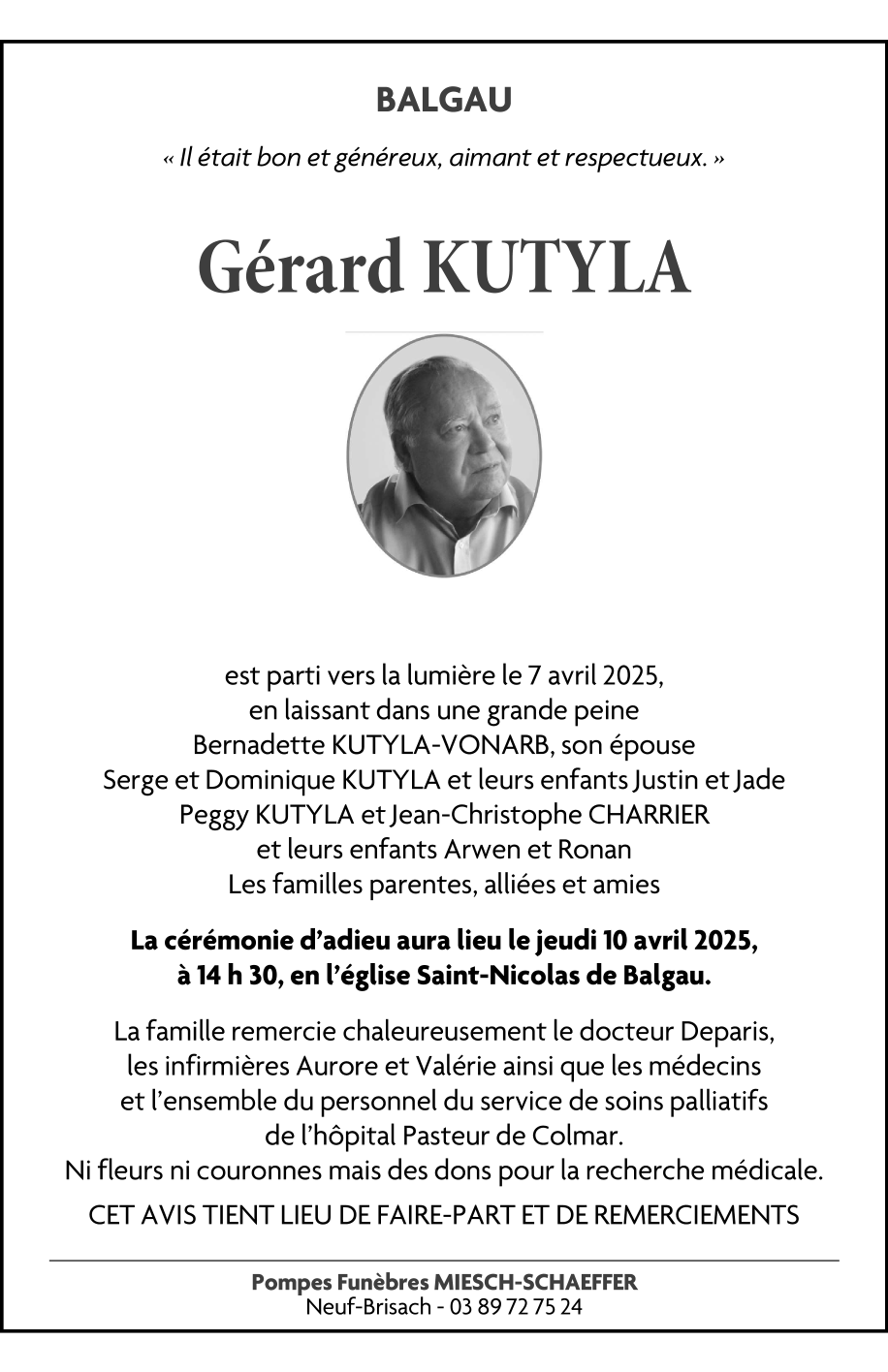 BALGAU

« Il était bon et généreux, aimant et respectueux. »

Gérard KUTYLA

est parti vers la lumière le 7 avril 2025,
en laissant dans une grande peine
Bernadette KUTYLA-VONARB, son épouse
Serge et Dominique KUTYLA et leurs enfants Justin et Jade
Peggy KUTYLA et Jean-Christophe CHARRIER
et leurs enfants Arwen et Ronan
Les familles parentes, alliées et amies

La cérémonie d'adieu aura lieu le jeudi 10 avril 2025,
à 14 h 30, en l'église Saint-Nicolas de Balgau.

La famille remercie chaleureusement le docteur Deparis,
les infirmières Aurore et Valérie ainsi que les médecins
et l'ensemble du personnel du service de soins palliatifs
de l'hôpital Pasteur de Colmar.
Ni fleurs ni couronnes mais des dons pour la recherche médicale.

CET AVIS TIENT LIEU DE FAIRE-PART ET DE REMERCIEMENTS

Pompes Funèbres MIESCH-SCHAEFFER
Neuf-Brisach - 03 89 72 75 24